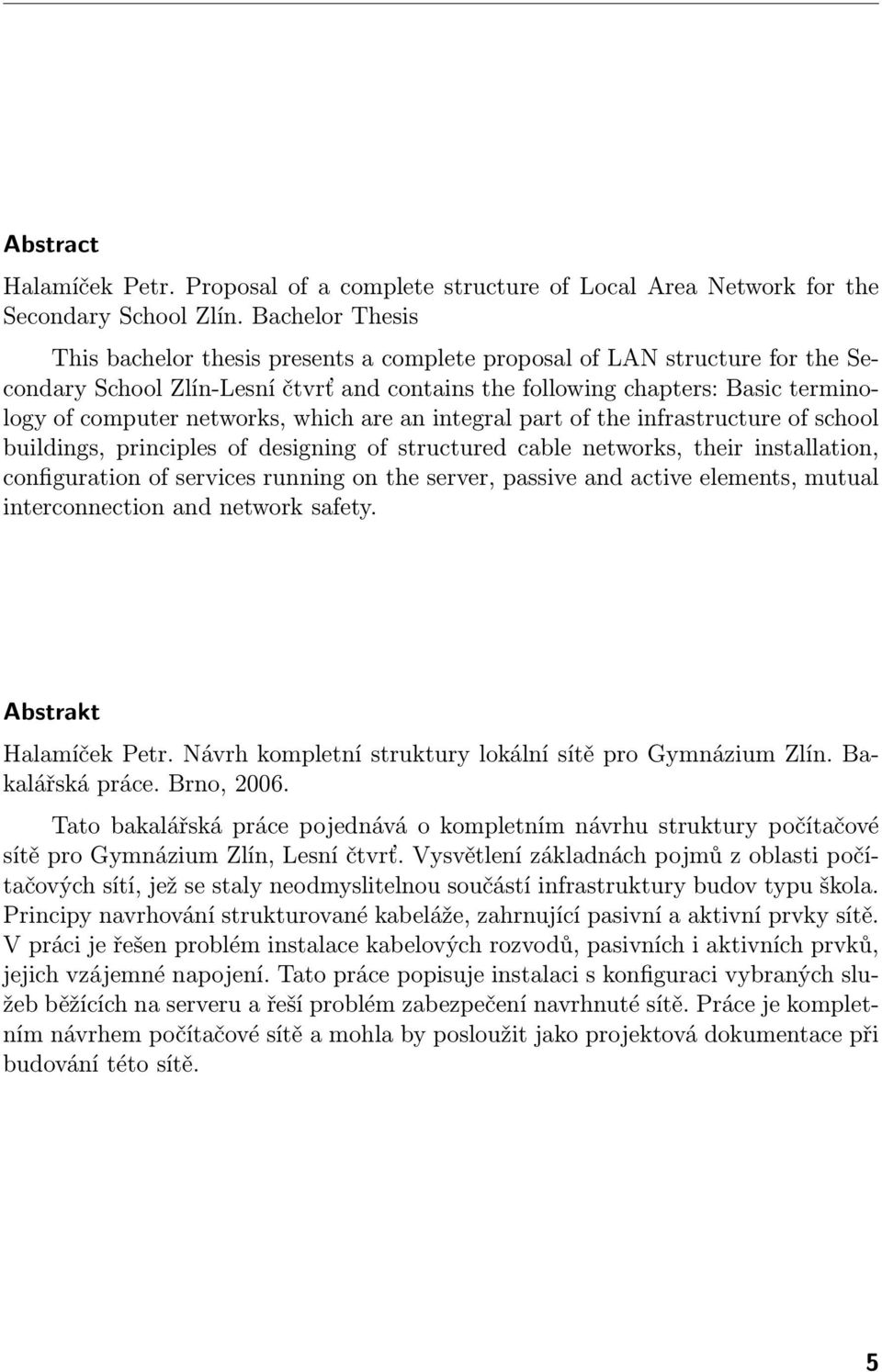 Abstract

Halamíček Petr. Proposal of a complete structure of Local Area Network for the Secondary School Zlín. Bachelor Thesis

This bachelor thesis presents a complete proposal of LAN structure for the Secondary School Zlín-Lesní čtvrť and contains the following chapters: Basic terminology of computer networks, which are an integral part of the infrastructure of school buildings, principles of designing of structured cable networks, their installation, configuration of services running on the server, passive and active elements, mutual interconnection and network safety.

Abstrakt

Halamíček Petr. Návrh kompletní struktury lokální sítě pro Gymnázium Zlín. Bakalářská práce. Brno, 2006.

Tato bakalářská práce pojednává o kompletním návrhu struktury počítačové sítě pro Gymnázium Zlín, Lesní čtvrť. Vysvětlení základnách pojmů z oblasti počítačových sítí, jež se staly neodmyslitelnou součástí infrastruktury budov typu škola. Principy navrhování strukturované kabeláže, zahrnující pasivní a aktivní prvky sítě. V práci je řešen problém instalace kabelových rozvodů, pasivních i aktivních prvků, jejich vzájemné napojení. Tato práce popisuje instalaci s konfiguraci vybraných služeb běžících na serveru a řeší problém zabezpečení navrhnuté sítě. Práce je kompletním návrhem počítačové sítě a mohla by posloužit jako projektová dokumentace při budování této sítě.

5